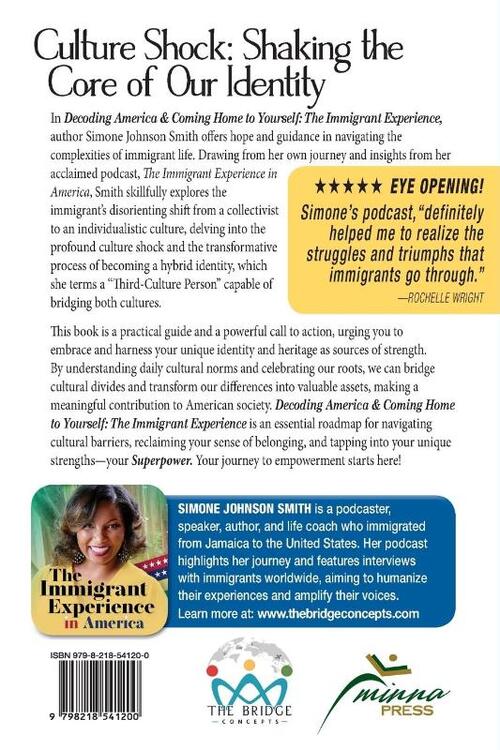 Culture Shock: Shaking the Core of Our Identity

In *Decoding America & Coming Home to Yourself: The Immigrant Experience*, author Simone Johnson Smith offers hope and guidance in navigating the complexities of immigrant life. Drawing from her own journey and insights from her acclaimed podcast, *The Immigrant Experience in America*, Smith skillfully explores the immigrant's disorienting shift from a collectivist to an individualistic culture, delving into the profound culture shock and the transformative process of becoming a hybrid identity, which she terms a "Third-Culture Person" capable of bridging both cultures.

★★★★★ EYE OPENING!

Simone's podcast, "definitely helped me to realize the struggles and triumphs that immigrants go through."

—ROCHELLE WRIGHT

This book is a practical guide and a powerful call to action, urging you to embrace and harness your unique identity and heritage as sources of strength. By understanding daily cultural norms and celebrating our roots, we can bridge cultural divides and transform our differences into valuable assets, making a meaningful contribution to American society. *Decoding America & Coming Home to Yourself: The Immigrant Experience* is an essential roadmap for navigating cultural barriers, reclaiming your sense of belonging, and tapping into your unique strengths—your *Superpower.* Your journey to empowerment starts here!

The Immigrant Experience in America

SIMONE JOHNSON SMITH is a podcaster, speaker, author, and life coach who immigrated from Jamaica to the United States. Her podcast highlights her journey and features interviews with immigrants worldwide, aiming to humanize their experiences and amplify their voices. Learn more at: www.thebridgeconcepts.com

ISBN 979-8-218-54120-0

9 798218 541200

THE BRIDGE CONCEPTS

minna PRESS